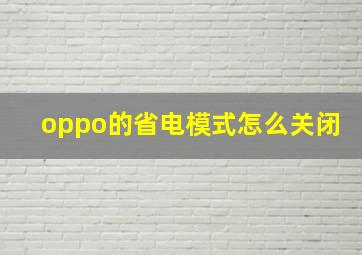 oppo的省电模式怎么关闭